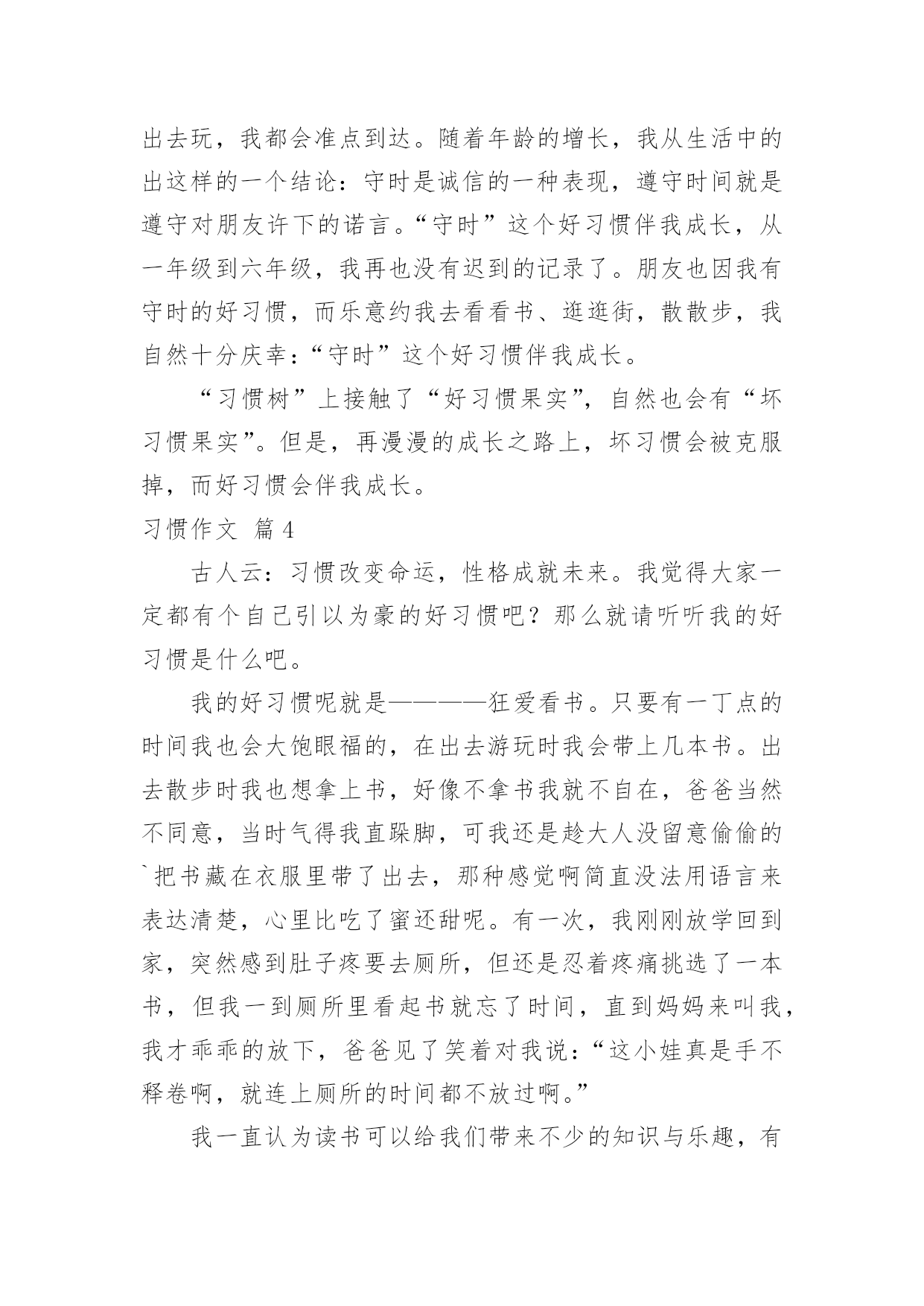 出去玩，我都会准点到达。随着年龄的增长，我从生活中的出这样的一个结论：守时是诚信的一种表现，遵守时间就是遵守对朋友许下的诺言。“守时”这个好习惯伴我成长，从一年级到六年级，我再也没有迟到的记录了。朋友也因我有守时的好习惯，而乐意约我去看看书、逛逛街，散散步，我自然十分庆幸：“守时”这个好习惯伴我成长。

“习惯树”上接触了“好习惯果实”，自然也会有“坏习惯果实”。但是，再漫漫的成长之路上，坏习惯会被克服掉，而好习惯会伴我成长。

习惯作文 篇4

古人云：习惯改变命运，性格成就未来。我觉得大家一定都有个自己引以为豪的好习惯吧？那么就请听听我的好习惯是什么吧。

我的好习惯呢就是————狂爱看书。只要有一丁点的时间我也会大饱眼福的，在出去游玩时我会带上几本书。出去散步时我也想拿上书，好像不拿书我就不自在，爸爸当然不同意，当时气得我直跺脚，可我还是趁大人没留意偷偷的`把书藏在衣服里带了出去，那种感觉啊简直没法用语言来表达清楚，心里比吃了蜜还甜呢。有一次，我刚刚放学回到家，突然感到肚子疼要去厕所，但还是忍着疼痛挑选了一本书，但我一到厕所里看起书就忘了时间，直到妈妈来叫我，我才乖乖的放下，爸爸见了笑着对我说：“这小娃真是手不释卷啊，就连上厕所的时间都不放过啊。”

我一直认为读书可以给我们带来不少的知识与乐趣，有